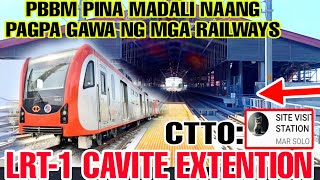 PBBM PINA MADALI NAANG PAGPA GAWA NG MGA RAILWAYS

CTTO:

SITE VISIT STATION
MAR SOLO

LRT-1 CAVITE EXTENTION